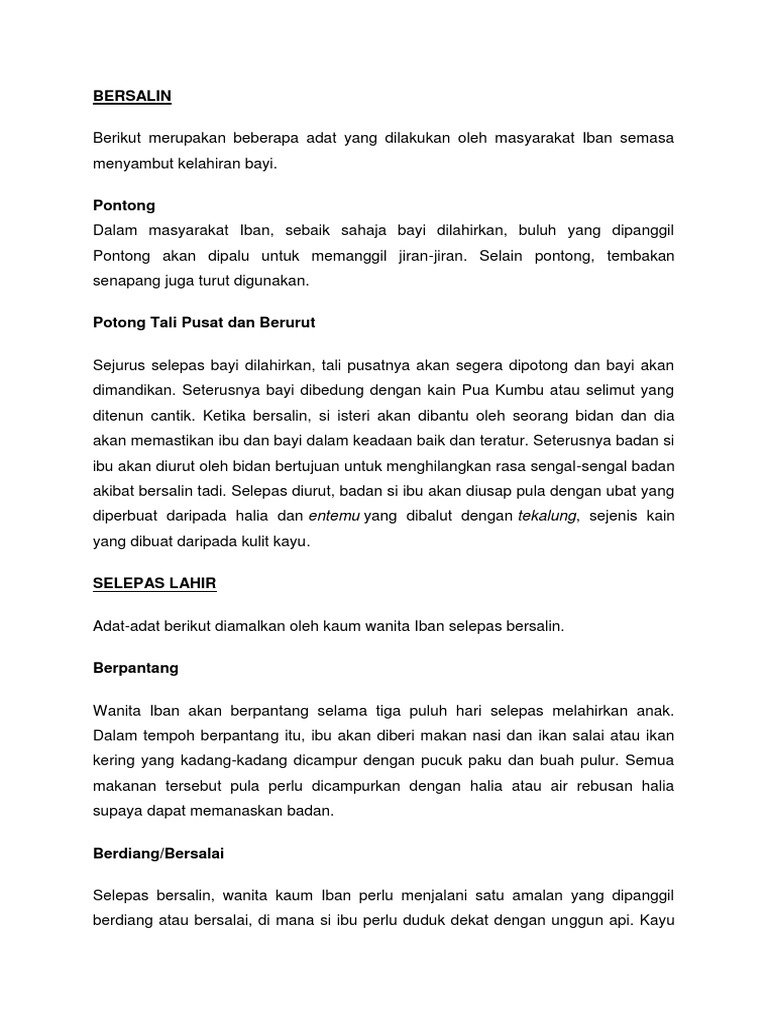 BERSALIN

Berikut merupakan beberapa adat yang dilakukan oleh masyarakat Iban semasa menyambut kelahiran bayi.

Pontong
Dalam masyarakat Iban, sebaik sahaja bayi dilahirkan, buluh yang dipanggil Pontong akan dipalu untuk memanggil jiran-jiran. Selain pontong, tembakan senapang juga turut digunakan.

Potong Tali Pusat dan Berurut

Sejurus selepas bayi dilahirkan, tali pusatnya akan segera dipotong dan bayi akan dimandikan. Seterusnya bayi dibedung dengan kain Pua Kumbu atau selimut yang ditenun cantik. Ketika bersalin, si isteri akan dibantu oleh seorang bidan dan dia akan memastikan ibu dan bayi dalam keadaan baik dan teratur. Seterusnya badan si ibu akan diurut oleh bidan bertujuan untuk menghilangkan rasa sengal-sengal badan akibat bersalin tadi. Selepas diurut, badan si ibu akan diusap pula dengan ubat yang diperbuat daripada halia dan entemu yang dibalut dengan tekalung, sejenis kain yang dibuat daripada kulit kayu.

SELEPAS LAHIR

Adat-adat berikut diamalkan oleh kaum wanita Iban selepas bersalin.

Berpantang

Wanita Iban akan berpantang selama tiga puluh hari selepas melahirkan anak. Dalam tempoh berpantang itu, ibu akan diberi makan nasi dan ikan salai atau ikan kering yang kadang-kadang dicampur dengan pucuk paku dan buah pulur. Semua makanan tersebut pula perlu dicampurkan dengan halia atau air rebusan halia supaya dapat memanaskan badan.

Berdiang/Bersalai

Selepas bersalin, wanita kaum Iban perlu menjalani satu amalan yang dipanggil berdiang atau bersalai, di mana si ibu perlu duduk dekat dengan unggun api. Kayu